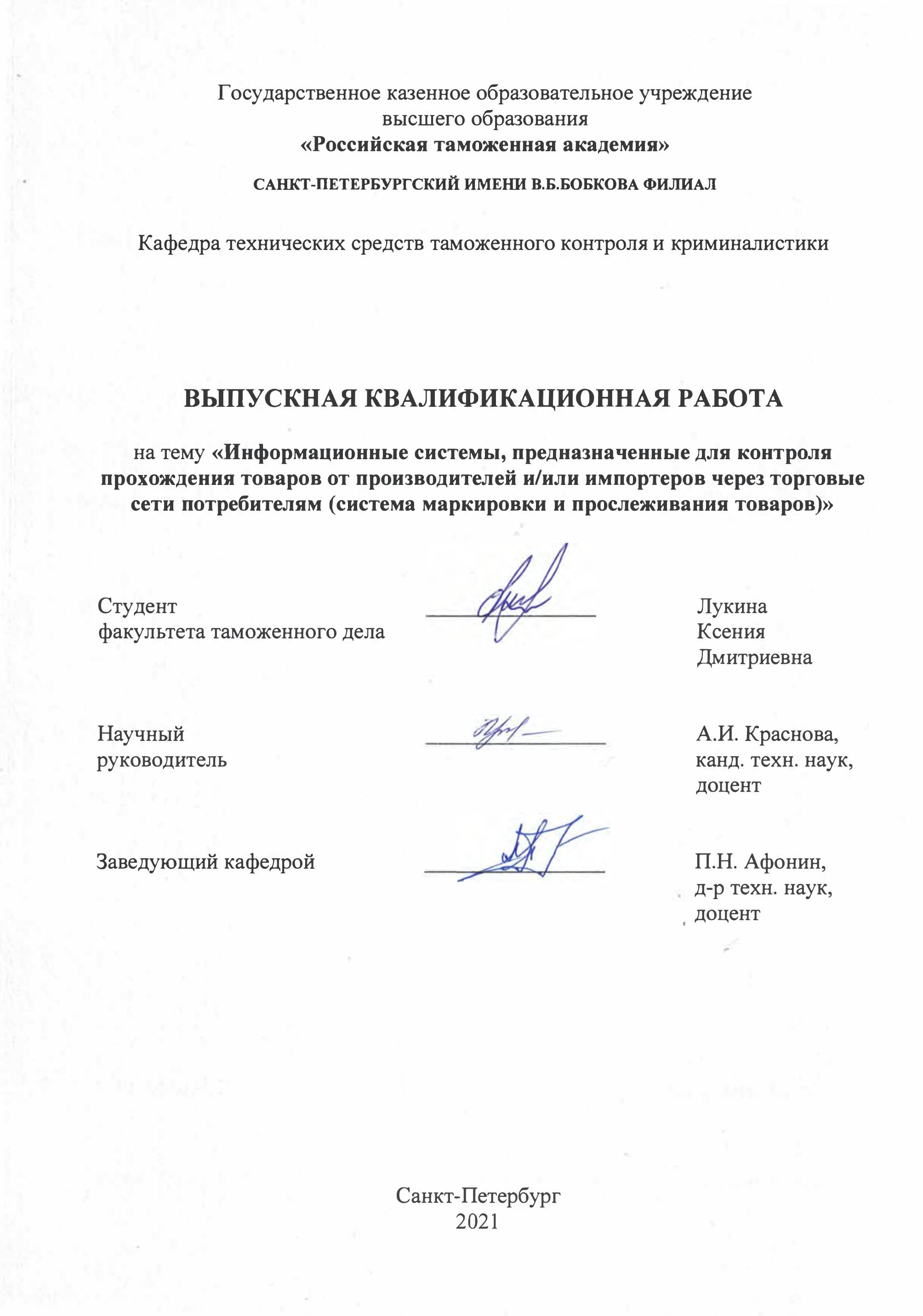 Государственное казенное образовательное учреждение высшего образования
«Российская таможенная академия»

САНКТ-ПЕТЕРБУРГСКИЙ ИМЕНИ В.Б.БОБКОВА ФИЛИАЛ

Кафедра технических средств таможенного контроля и криминалистики

ВЫПУСКНАЯ КВАЛИФИКАЦИОННАЯ РАБОТА

на тему «Информационные системы, предназначенные для контроля прохождения товаров от производителей и/или импортеров через торговые сети потребителям (система маркировки и прослеживания товаров)»

Студент
факультета таможенного дела

Лукина
Ксения
Дмитриевна

Научный
руководитель

А.И. Краснова,
канд. техн. наук,
доцент

Заведующий кафедрой

П.Н. Афонин,
д-р техн. наук,
доцент

Санкт-Петербург
2021